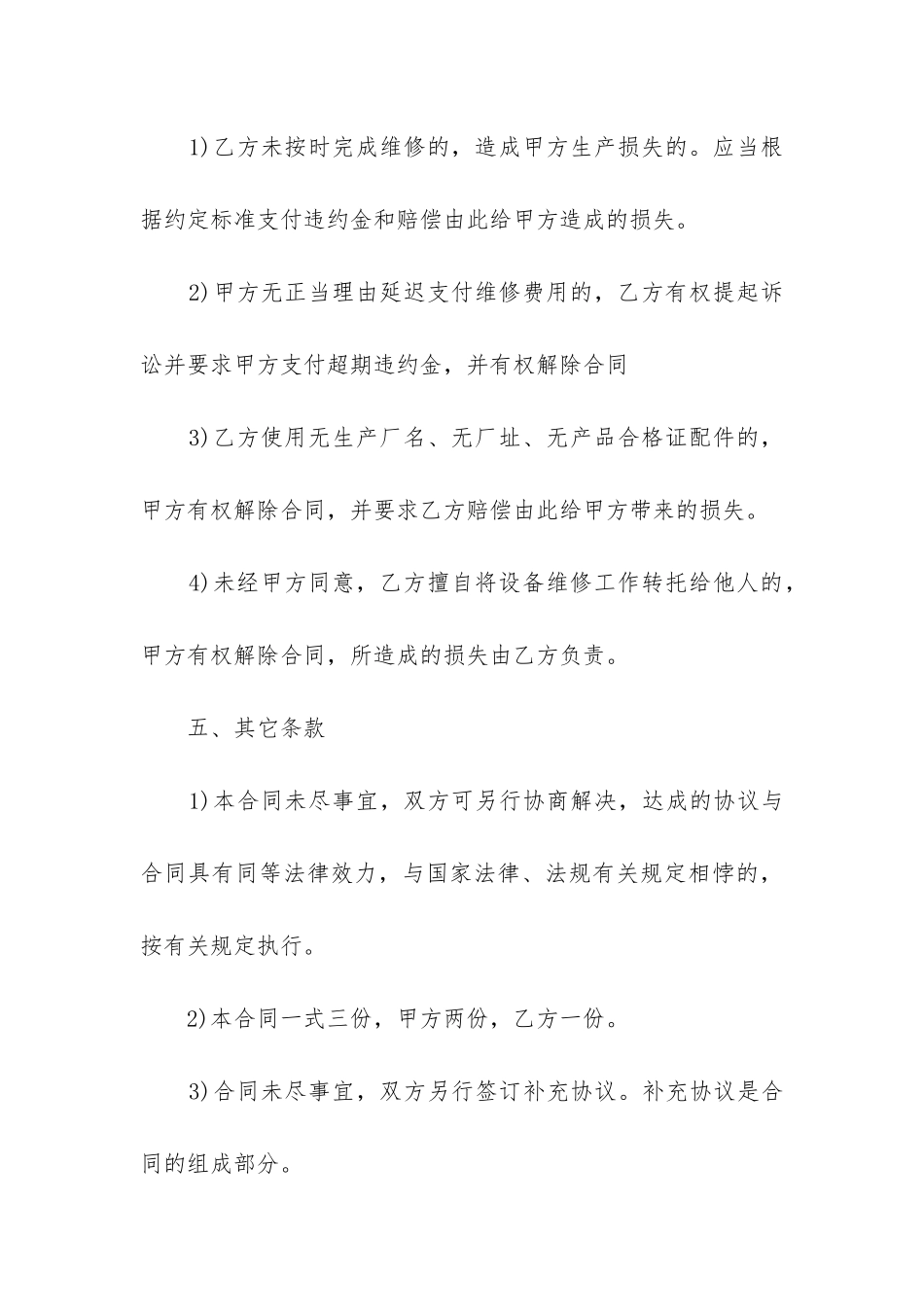 1)乙方未按时完成维修的，造成甲方生产损失的。应当根据约定标准支付违约金和赔偿由此给甲方造成的损失。

2)甲方无正当理由延迟支付维修费用的，乙方有权提起诉讼并要求甲方支付超期违约金，并有权解除合同

3)乙方使用无生产厂名、无厂址、无产品合格证配件的，甲方有权解除合同，并要求乙方赔偿由此给甲方带来的损失。

4)未经甲方同意，乙方擅自将设备维修工作转托给他人的，甲方有权解除合同，所造成的损失由乙方负责。

五、其它条款

1)本合同未尽事宜，双方可另行协商解决，达成的协议与合同具有同等法律效力，与国家法律、法规有关规定相悖的，按有关规定执行。

2)本合同一式三份，甲方两份，乙方一份。

3)合同未尽事宜，双方另行签订补充协议。补充协议是合同的组成部分。